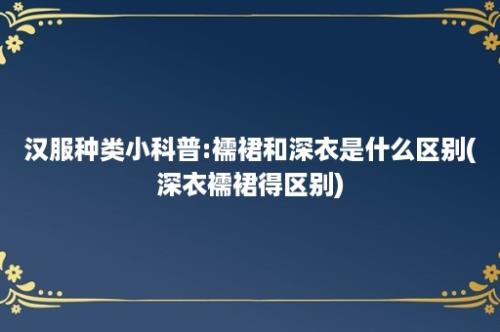 汉服种类小科普:襦裙和深衣是什么区别(深衣襦裙得区别)